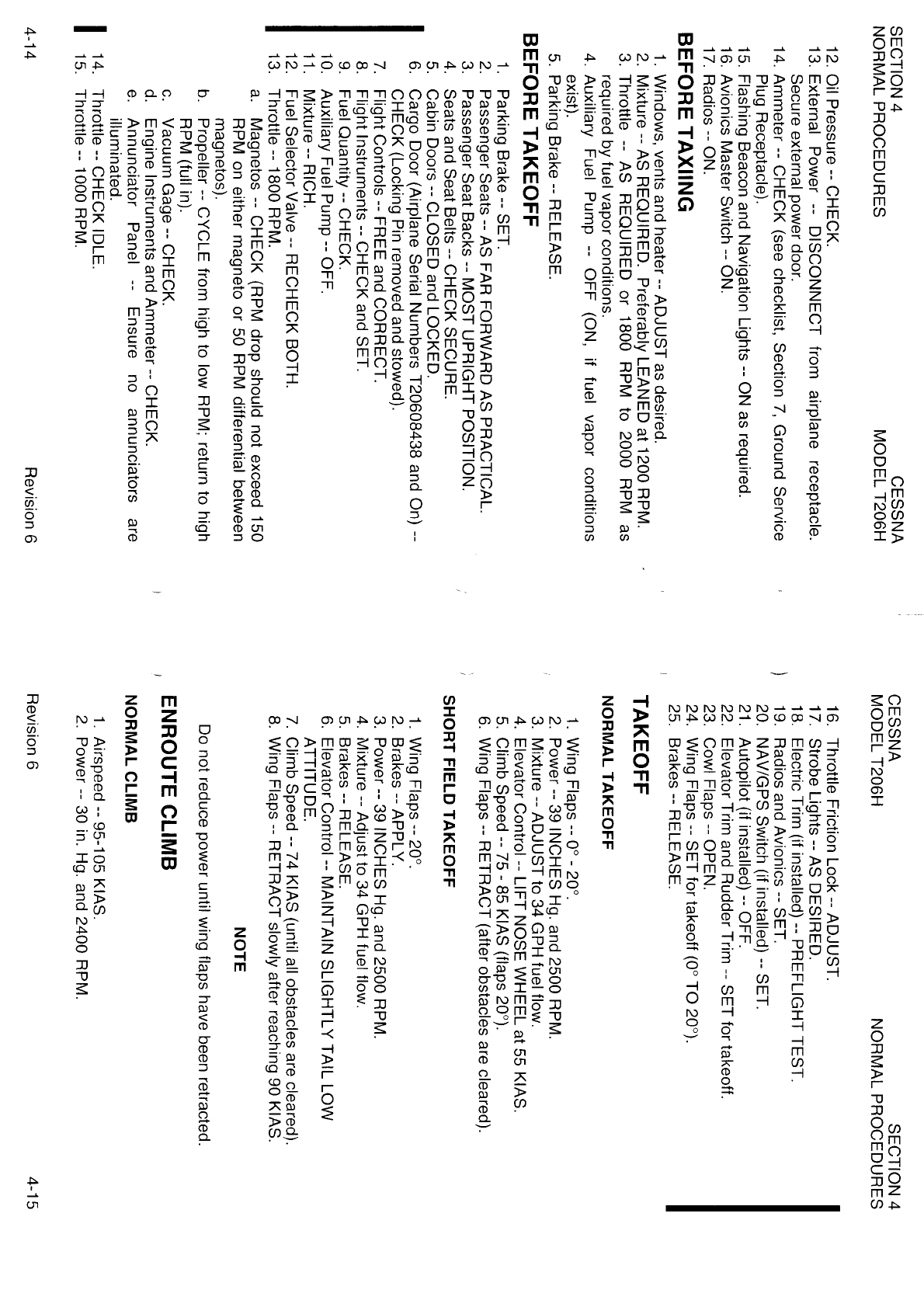 SECTION 4
NORMAL PROCEDURES

CESSNA
MODEL T206H

12. Oil Pressure -- CHECK.
13. External Power -- DISCONNECT from airplane receptacle. Secure external power door.
14. Ammeter -- CHECK (see checklist, Section 7, Ground Service Plug Receptacle).
15. Flashing Beacon and Navigation Lights -- ON as required.
16. Avionics Master Switch -- ON.
17. Radios -- ON.

BEFORE TAXIING

1. Windows, vents and heater -- ADJUST as desired.
2. Mixture -- AS REQUIRED. Preferably LEANED at 1200 RPM.
3. Throttle -- AS REQUIRED or 1800 RPM to 2000 RPM as required by fuel vapor conditions.
4. Auxiliary Fuel Pump -- OFF (ON, if fuel vapor conditions exist).
5. Parking Brake -- RELEASE.

BEFORE TAKEOFF

1. Parking Brake -- SET.
2. Passenger Seats -- AS FAR FORWARD AS PRACTICAL.
3. Passenger Seat Backs -- MOST UPRIGHT POSITION.
4. Seats and Seat Belts -- CHECK SECURE.
5. Cabin Doors -- CLOSED and LOCKED.
6. Cargo Door (Airplane Serial Numbers T20608438 and On) -- CHECK (Locking Pin removed and stowed).
7. Flight Controls -- FREE and CORRECT.
8. Flight Instruments -- CHECK and SET.
9. Fuel Quantity -- CHECK.
10. Auxiliary Fuel Pump -- OFF.
11. Mixture -- RICH.
12. Fuel Selector Valve -- RECHECK BOTH.
13. Throttle -- 1800 RPM.
a. Magnetos -- CHECK (RPM drop should not exceed 150 RPM on either magneto or 50 RPM differential between magnetos).
b. Propeller -- CYCLE from high to low RPM; return to high RPM (full in).
c. Vacuum Gage -- CHECK.
d. Engine Instruments and Ammeter -- CHECK.
e. Annunciator Panel -- Ensure no annunciators are illuminated.
14. Throttle -- CHECK IDLE.
15. Throttle -- 1000 RPM.

4-14 Revision 6

CESSNA
MODEL T206H

SECTION 4
NORMAL PROCEDURES

16. Throttle Friction Lock -- ADJUST.
17. Strobe Lights -- AS DESIRED.
18. Electric Trim (if installed) -- PREFLIGHT TEST.
19. Radios and Avionics -- SET.
20. NAV/GPS Switch (if installed) -- SET.
21. Autopilot (if installed) -- OFF.
22. Elevator Trim and Rudder Trim -- SET for takeoff.
23. Cowl Flaps -- OPEN.
24. Wing Flaps -- SET for takeoff (0° TO 20°).
25. Brakes -- RELEASE.

TAKEOFF

NORMAL TAKEOFF

1. Wing Flaps -- 0° - 20°.
2. Power -- 39 INCHES Hg. and 2500 RPM.
3. Mixture -- ADJUST to 34 GPH fuel flow.
4. Elevator Control -- LIFT NOSE WHEEL at 55 KIAS.
5. Climb Speed -- 75 - 85 KIAS (flaps 20°).
6. Wing Flaps -- RETRACT (after obstacles are cleared).

SHORT FIELD TAKEOFF

1. Wing Flaps -- 20°.
2. Brakes -- APPLY.
3. Power -- 39 INCHES Hg. and 2500 RPM.
4. Mixture -- Adjust to 34 GPH fuel flow.
5. Brakes -- RELEASE.
6. Elevator Control -- MAINTAIN SLIGHTLY TAIL LOW ATTITUDE.
7. Climb Speed -- 74 KIAS (until all obstacles are cleared).
8. Wing Flaps -- RETRACT slowly after reaching 90 KIAS.

NOTE

Do not reduce power until wing flaps have been retracted.

ENROUTE CLIMB

NORMAL CLIMB

1. Airspeed -- 95-105 KIAS.
2. Power -- 30 in. Hg. and 2400 RPM.

Revision 6 4-15